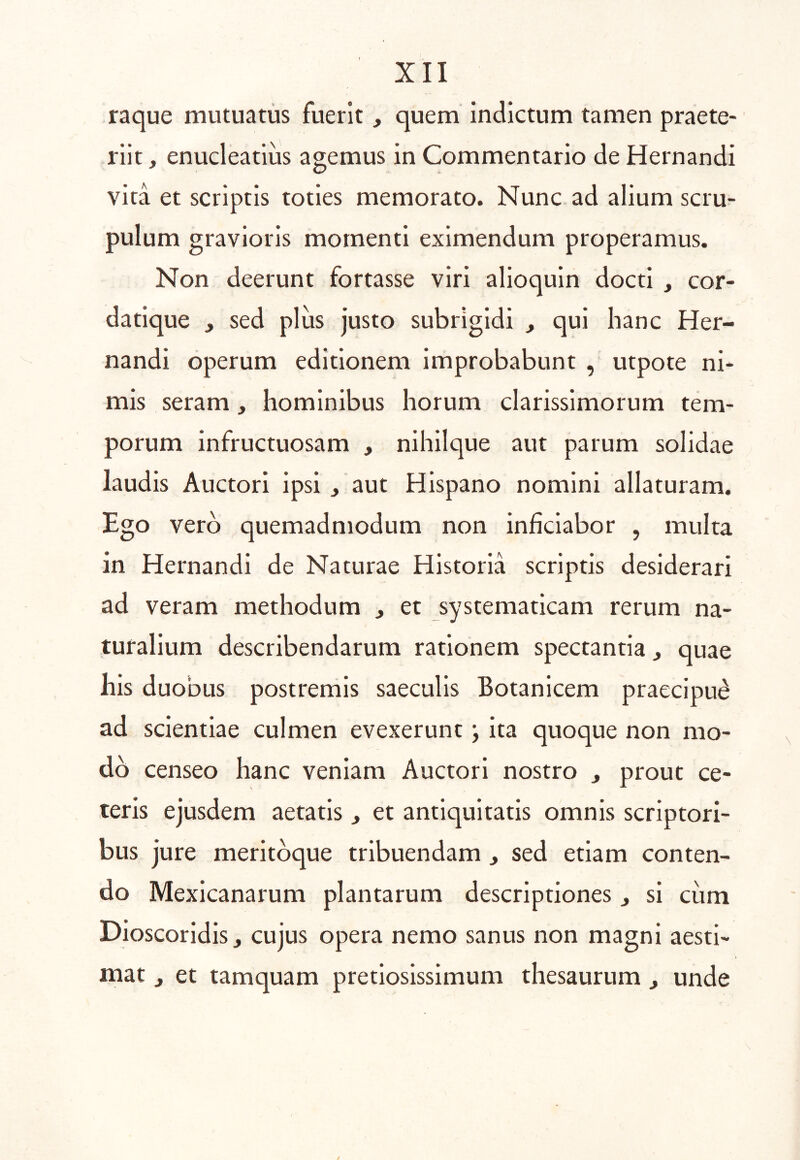 XII

raque mutuatus fuerit, quem indictum tamen praeteriit, enucleatiùs agemus in Commentario de Hernandi vitâ et scriptis toties memorato. Nunc ad alium scrupulum gravioris momenti eximendum properamus.

Non deerunt fortasse viri alioquin docti, cordatique, sed plùs justo subrigidi, qui hanc Hernandi operum editionem improbabunt, utpote nimis seram, hominibus horum clarissimorum temporum infructuosam, nihilque aut parum solidae laudis Auctori ipsi, aut Hispano nomini allaturam. Ego verò quemadmodum non inficiabor, multa in Hernandi de Naturae Historiâ scriptis desiderari ad veram methodum, et systematicam rerum naturalium describendarum rationem spectantia, quae his duobus postremis saeculis Botanicem praecipuè ad scientiae culmen evexerunt; ita quoque non modò censeo hanc veniam Auctori nostro, prout ceteris ejusdem aetatis, et antiquitatis omnis scriptoribus jure meritòque tribuendam, sed etiam contendo Mexicanarum plantarum descriptiones, si cùm Dioscoridis, cujus opera nemo sanus non magni aestimat, et tamquam pretiosissimum thesaurum, unde